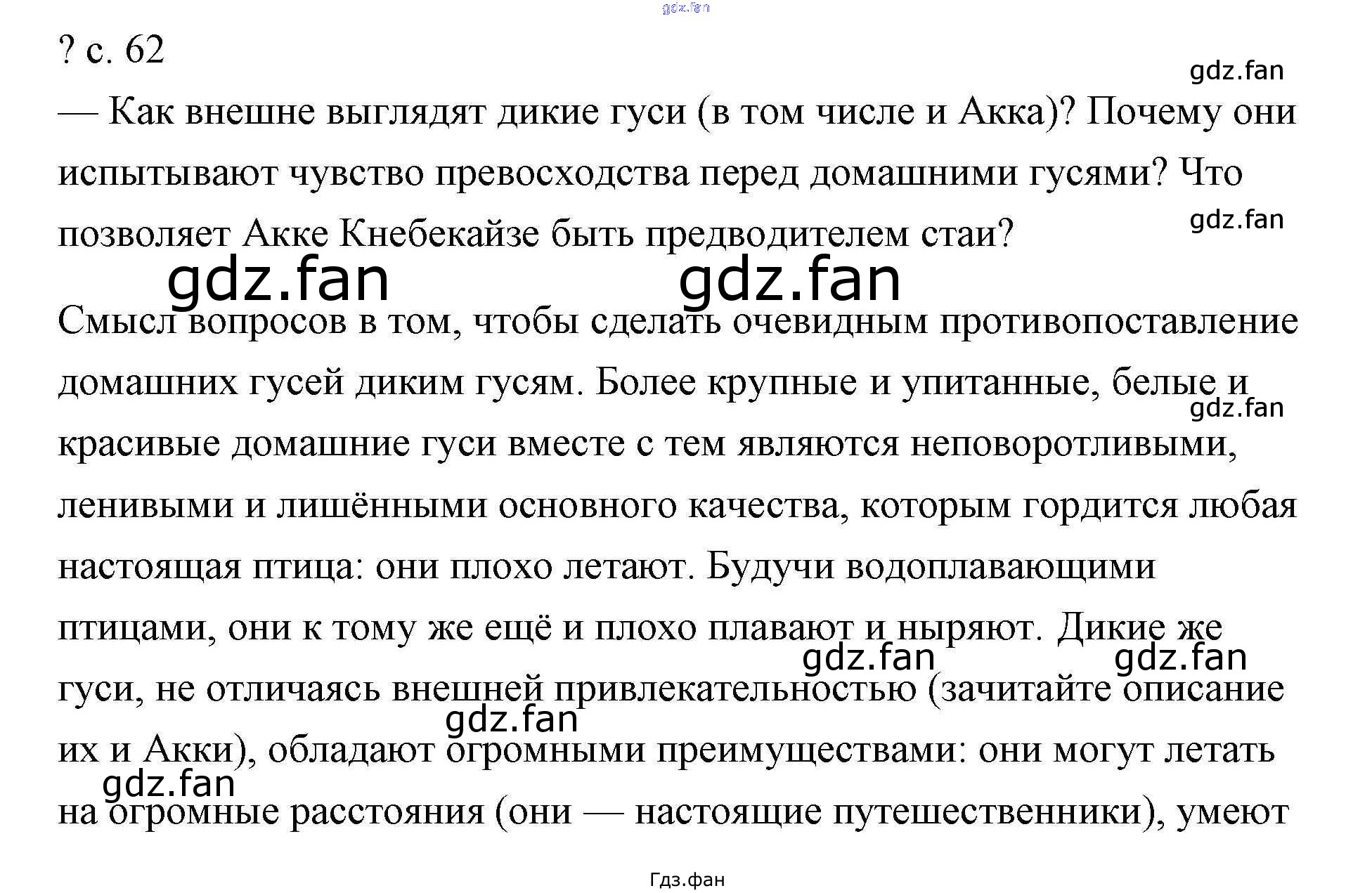 ? с. 62

— Как внешне выглядят дикие гуси (в том числе и Акка)? Почему они испытывают чувство превосходства перед домашними гусями? Что позволяет Акке Кнебекайзе быть предводителем стаи?

Смысл вопросов в том, чтобы сделать очевидным противопоставление домашних гусей диким гусям. Более крупные и упитанные, белые и красивые домашние гуси вместе с тем являются неповоротливыми, ленивыми и лишёнными основного качества, которым гордится любая настоящая птица: они плохо летают. Будучи водоплавающими птицами, они к тому же ещё и плохо плавают и ныряют. Дикие же гуси, не отличаясь внешней привлекательностью (зачитайте описание их и Акки), обладают огромными преимуществами: они могут летать на огромные расстояния (они — настоящие путешественники), умеют

Гдз.фан

gdz.fan